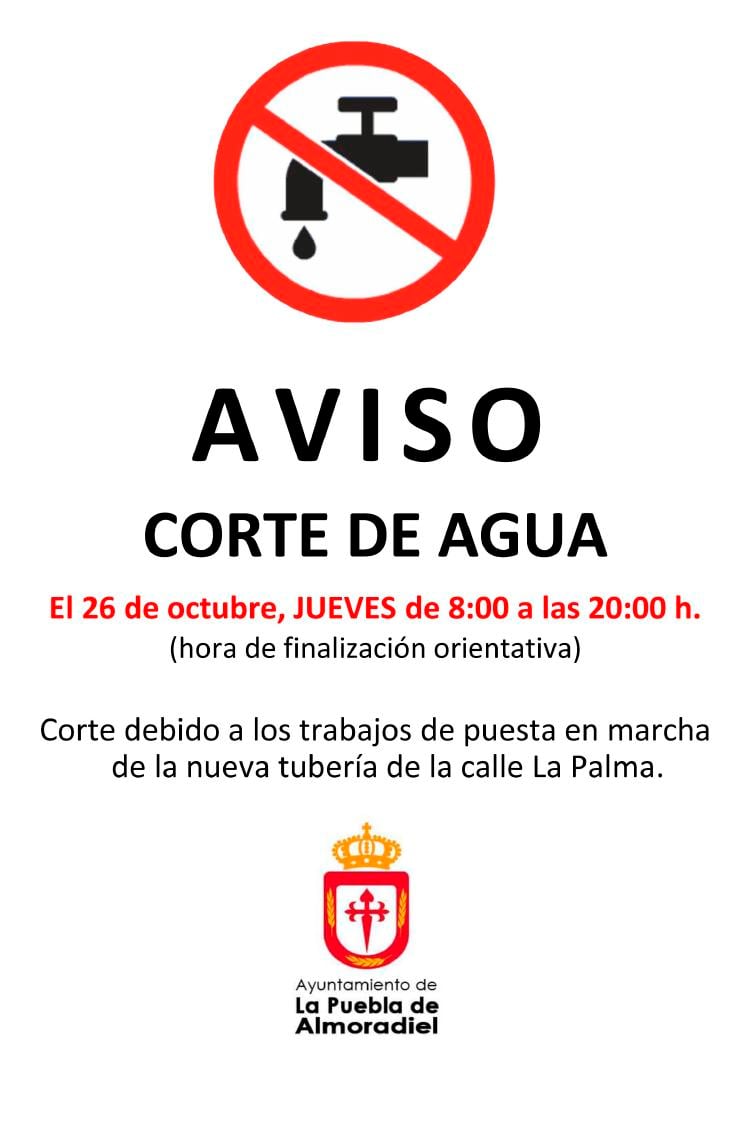 AVISO

CORTE DE AGUA

El 26 de octubre, JUEVES de 8:00 a las 20:00 h.
(hora de finalización orientativa)

Corte debido a los trabajos de puesta en marcha de la nueva tubería de la calle La Palma.

Ayuntamiento de
La Puebla de
Almoradiel